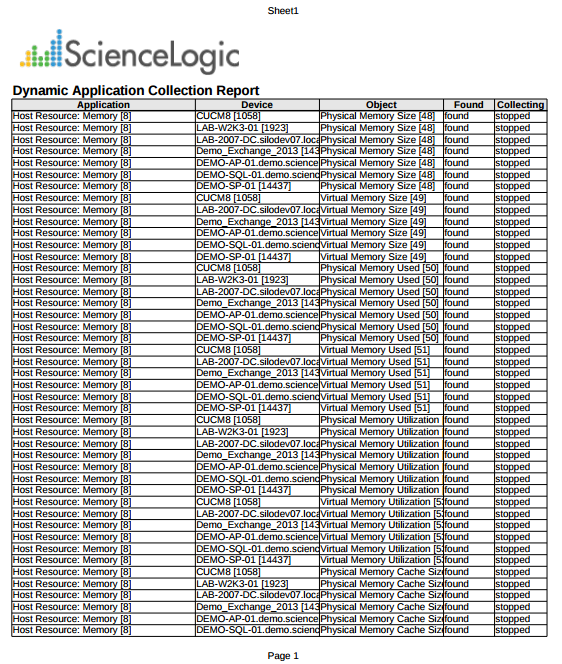 Sheet1

ScienceLogic

Dynamic Application Collection Report

| Application | Device | Object | Found | Collecting |
|---|---|---|---|---|
| Host Resource: Memory [8] | CUCM8 [1058] | Physical Memory Size [48] | found | stopped |
| Host Resource: Memory [8] | LAB-W2K3-01 [1923] | Physical Memory Size [48] | found | stopped |
| Host Resource: Memory [8] | LAB-2007-DC.silodev07.loca | Physical Memory Size [48] | found | stopped |
| Host Resource: Memory [8] | Demo_Exchange_2013 [143 | Physical Memory Size [48] | found | stopped |
| Host Resource: Memory [8] | DEMO-AP-01.demo.science | Physical Memory Size [48] | found | stopped |
| Host Resource: Memory [8] | DEMO-SQL-01.demo.scienc | Physical Memory Size [48] | found | stopped |
| Host Resource: Memory [8] | DEMO-SP-01 [14437] | Physical Memory Size [48] | found | stopped |
| Host Resource: Memory [8] | CUCM8 [1058] | Virtual Memory Size [49] | found | stopped |
| Host Resource: Memory [8] | LAB-2007-DC.silodev07.loca | Virtual Memory Size [49] | found | stopped |
| Host Resource: Memory [8] | Demo_Exchange_2013 [143 | Virtual Memory Size [49] | found | stopped |
| Host Resource: Memory [8] | DEMO-AP-01.demo.science | Virtual Memory Size [49] | found | stopped |
| Host Resource: Memory [8] | DEMO-SQL-01.demo.scienc | Virtual Memory Size [49] | found | stopped |
| Host Resource: Memory [8] | DEMO-SP-01 [14437] | Virtual Memory Size [49] | found | stopped |
| Host Resource: Memory [8] | CUCM8 [1058] | Physical Memory Used [50] | found | stopped |
| Host Resource: Memory [8] | LAB-W2K3-01 [1923] | Physical Memory Used [50] | found | stopped |
| Host Resource: Memory [8] | LAB-2007-DC.silodev07.loca | Physical Memory Used [50] | found | stopped |
| Host Resource: Memory [8] | Demo_Exchange_2013 [143 | Physical Memory Used [50] | found | stopped |
| Host Resource: Memory [8] | DEMO-AP-01.demo.science | Physical Memory Used [50] | found | stopped |
| Host Resource: Memory [8] | DEMO-SQL-01.demo.scienc | Physical Memory Used [50] | found | stopped |
| Host Resource: Memory [8] | DEMO-SP-01 [14437] | Physical Memory Used [50] | found | stopped |
| Host Resource: Memory [8] | CUCM8 [1058] | Virtual Memory Used [51] | found | stopped |
| Host Resource: Memory [8] | LAB-2007-DC.silodev07.loca | Virtual Memory Used [51] | found | stopped |
| Host Resource: Memory [8] | Demo_Exchange_2013 [143 | Virtual Memory Used [51] | found | stopped |
| Host Resource: Memory [8] | DEMO-AP-01.demo.science | Virtual Memory Used [51] | found | stopped |
| Host Resource: Memory [8] | DEMO-SQL-01.demo.scienc | Virtual Memory Used [51] | found | stopped |
| Host Resource: Memory [8] | DEMO-SP-01 [14437] | Virtual Memory Used [51] | found | stopped |
| Host Resource: Memory [8] | CUCM8 [1058] | Physical Memory Utilization | found | stopped |
| Host Resource: Memory [8] | LAB-W2K3-01 [1923] | Physical Memory Utilization | found | stopped |
| Host Resource: Memory [8] | LAB-2007-DC.silodev07.loca | Physical Memory Utilization | found | stopped |
| Host Resource: Memory [8] | Demo_Exchange_2013 [143 | Physical Memory Utilization | found | stopped |
| Host Resource: Memory [8] | DEMO-AP-01.demo.science | Physical Memory Utilization | found | stopped |
| Host Resource: Memory [8] | DEMO-SQL-01.demo.scienc | Physical Memory Utilization | found | stopped |
| Host Resource: Memory [8] | DEMO-SP-01 [14437] | Physical Memory Utilization | found | stopped |
| Host Resource: Memory [8] | CUCM8 [1058] | Virtual Memory Utilization [5 | found | stopped |
| Host Resource: Memory [8] | LAB-2007-DC.silodev07.loca | Virtual Memory Utilization [5 | found | stopped |
| Host Resource: Memory [8] | Demo_Exchange_2013 [143 | Virtual Memory Utilization [5 | found | stopped |
| Host Resource: Memory [8] | DEMO-AP-01.demo.science | Virtual Memory Utilization [5 | found | stopped |
| Host Resource: Memory [8] | DEMO-SQL-01.demo.scienc | Virtual Memory Utilization [5 | found | stopped |
| Host Resource: Memory [8] | DEMO-SP-01 [14437] | Virtual Memory Utilization [5 | found | stopped |
| Host Resource: Memory [8] | CUCM8 [1058] | Physical Memory Cache Siz | found | stopped |
| Host Resource: Memory [8] | LAB-W2K3-01 [1923] | Physical Memory Cache Siz | found | stopped |
| Host Resource: Memory [8] | LAB-2007-DC.silodev07.loca | Physical Memory Cache Siz | found | stopped |
| Host Resource: Memory [8] | Demo_Exchange_2013 [143 | Physical Memory Cache Siz | found | stopped |
| Host Resource: Memory [8] | DEMO-AP-01.demo.science | Physical Memory Cache Siz | found | stopped |
| Host Resource: Memory [8] | DEMO-SQL-01.demo.scienc | Physical Memory Cache Siz | found | stopped |

Page 1